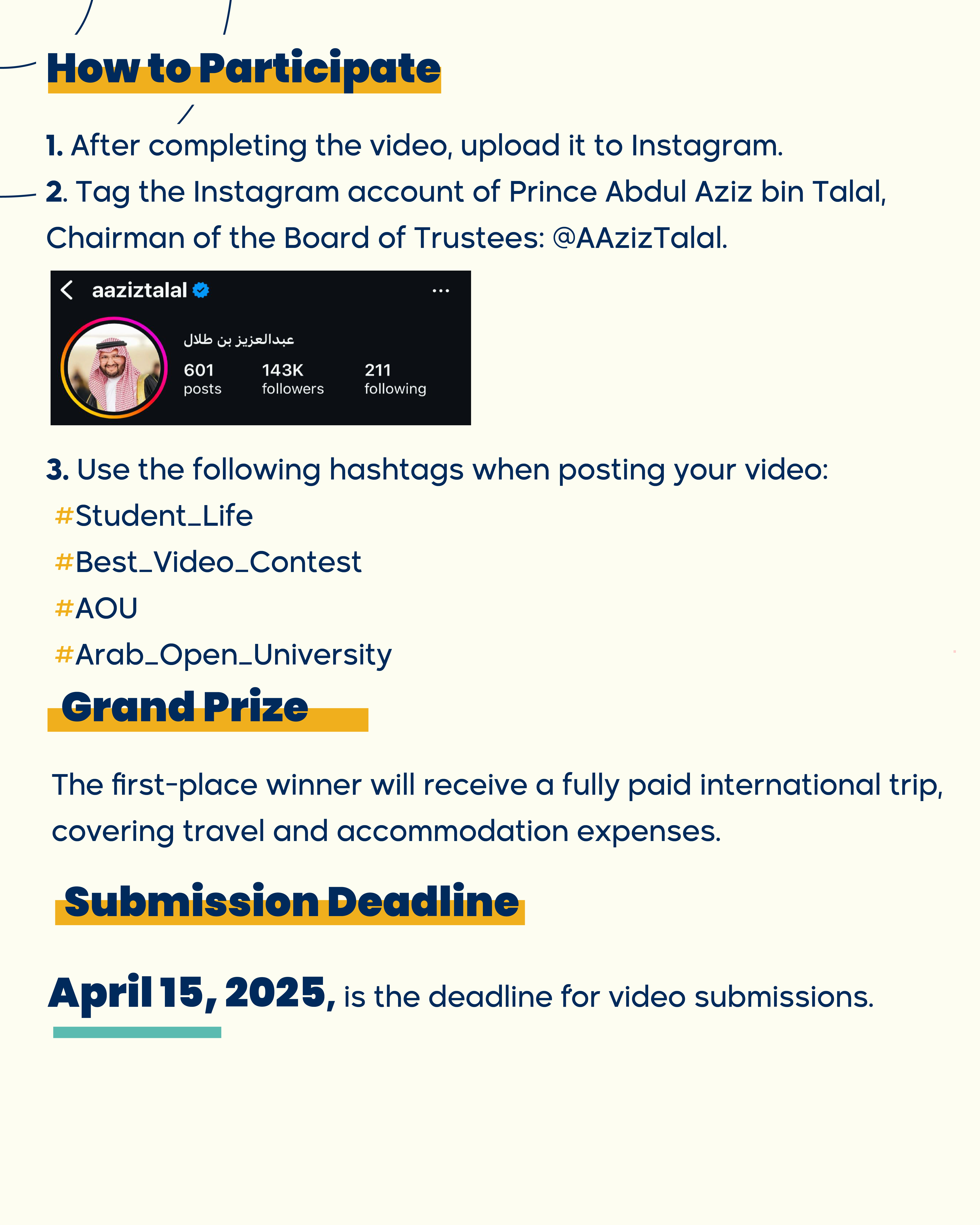 How to Participate

1. After completing the video, upload it to Instagram.
2. Tag the Instagram account of Prince Abdul Aziz bin Talal, Chairman of the Board of Trustees: @AAzizTalal.

aaziztalal

عبدالعزيز بن طلال

601 posts
143K followers
211 following

3. Use the following hashtags when posting your video:
#Student_Life
#Best_Video_Contest
#AOU
#Arab_Open_University

Grand Prize

The first-place winner will receive a fully paid international trip, covering travel and accommodation expenses.

Submission Deadline

April 15, 2025, is the deadline for video submissions.